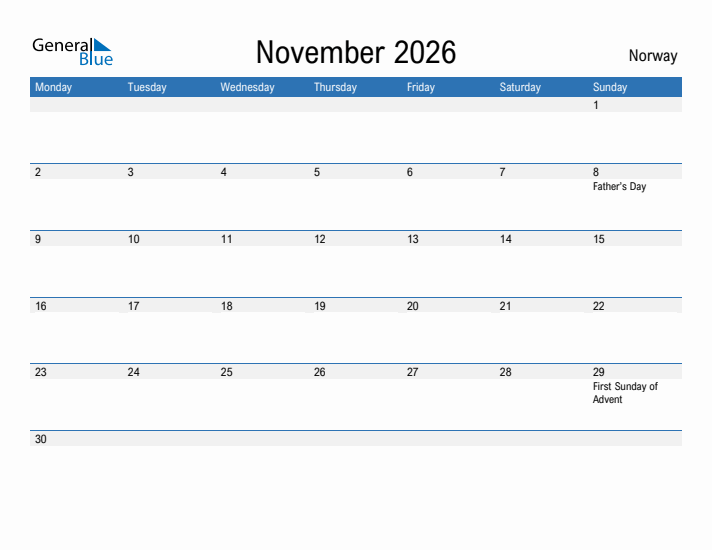 General Blue

November 2026

Norway

| Monday | Tuesday | Wednesday | Thursday | Friday | Saturday | Sunday |
|---|---|---|---|---|---|---|
| | | | | | | 1 |
| 2 | 3 | 4 | 5 | 6 | 7 | 8 Father's Day |
| 9 | 10 | 11 | 12 | 13 | 14 | 15 |
| 16 | 17 | 18 | 19 | 20 | 21 | 22 |
| 23 | 24 | 25 | 26 | 27 | 28 | 29 First Sunday of Advent |
| 30 | | | | | | |